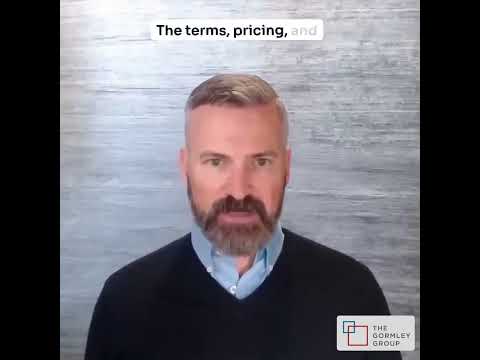 The terms, pricing, and

THE GORMLEY GROUP